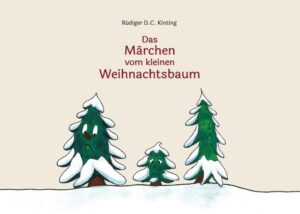 Rüdiger D.C. Kinting

Das
Märchen
vom kleinen
Weihnachtsbaum